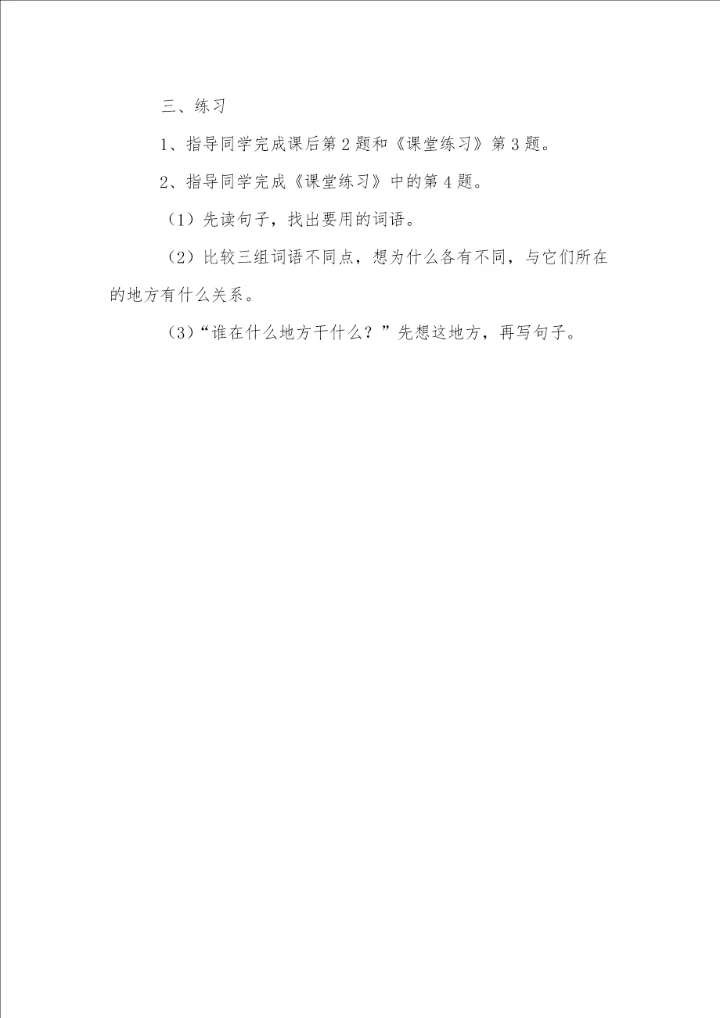 三、练习

1、指导同学完成课后第2题和《课堂练习》第3题。

2、指导同学完成《课堂练习》中的第4题。

（1）先读句子，找出要用的词语。

（2）比较三组词语不同点，想为什么各有不同，与它们所在的地方有什么关系。

（3）“谁在什么地方干什么？”先想这地方，再写句子。